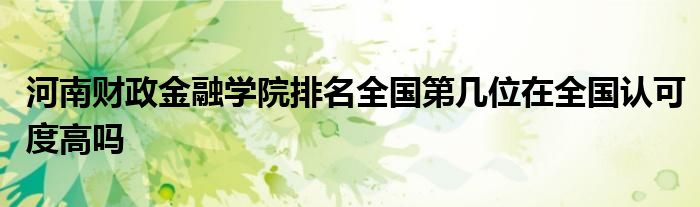 河南财政金融学院排名全国第几位在全国认可度高吗